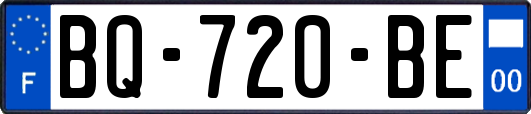 F

BQ-720-BE

00